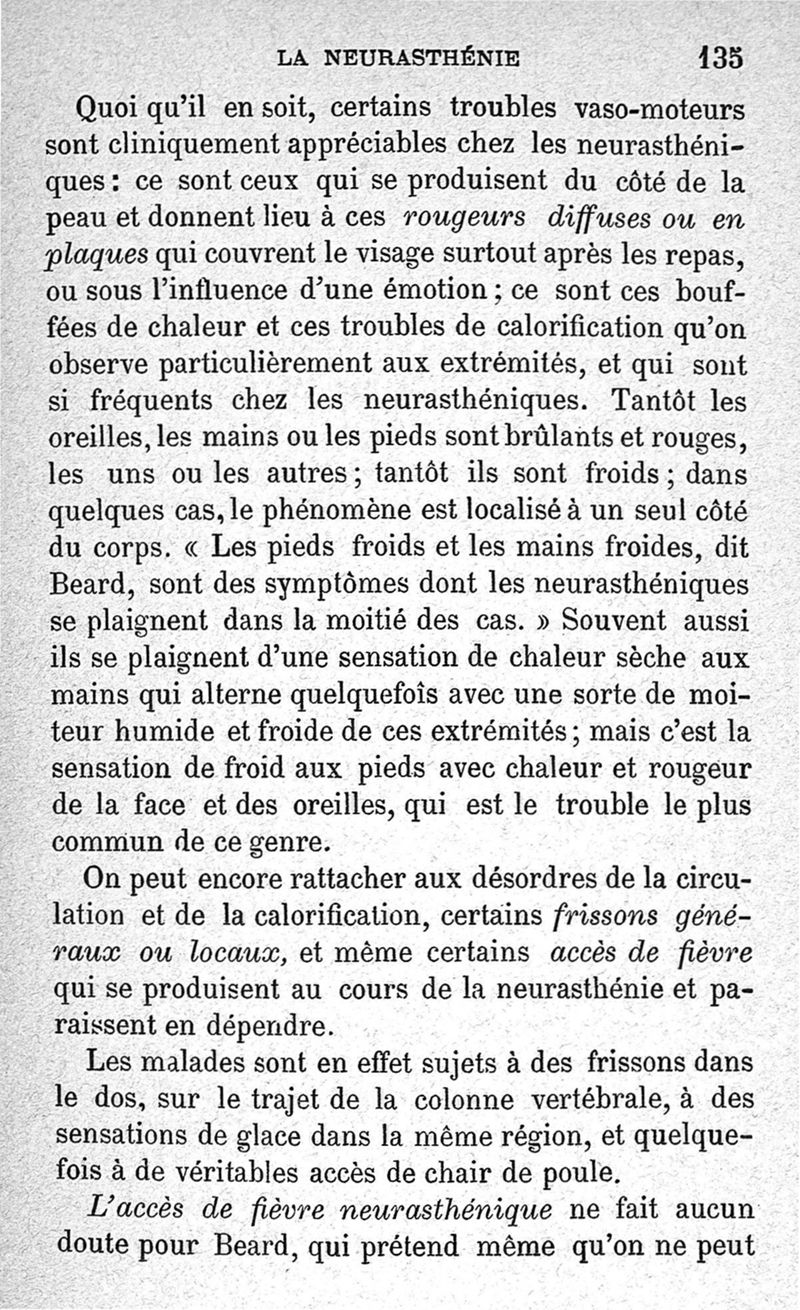 LA NEURASTHÉNIE 135

Quoi qu'il en soit, certains troubles vaso-moteurs sont cliniquement appréciables chez les neurasthéniques : ce sont ceux qui se produisent du côté de la peau et donnent lieu à ces rougeurs diffuses ou en plaques qui couvrent le visage surtout après les repas, ou sous l'influence d'une émotion ; ce sont ces bouffées de chaleur et ces troubles de calorification qu'on observe particulièrement aux extrémités, et qui sont si fréquents chez les neurasthéniques. Tantôt les oreilles, les mains ou les pieds sont brûlants et rouges, les uns ou les autres ; tantôt ils sont froids ; dans quelques cas, le phénomène est localisé à un seul côté du corps. « Les pieds froids et les mains froides, dit Beard, sont des symptômes dont les neurasthéniques se plaignent dans la moitié des cas. » Souvent aussi ils se plaignent d'une sensation de chaleur sèche aux mains qui alterne quelquefois avec une sorte de moiteur humide et froide de ces extrémités ; mais c'est la sensation de froid aux pieds avec chaleur et rougeur de la face et des oreilles, qui est le trouble le plus commun de ce genre.

On peut encore rattacher aux désordres de la circulation et de la calorification, certains frissons généraux ou locaux, et même certains accès de fièvre qui se produisent au cours de la neurasthénie et paraissent en dépendre.

Les malades sont en effet sujets à des frissons dans le dos, sur le trajet de la colonne vertébrale, à des sensations de glace dans la même région, et quelquefois à de véritables accès de chair de poule.

L'accès de fièvre neurasthénique ne fait aucun doute pour Beard, qui prétend même qu'on ne peut